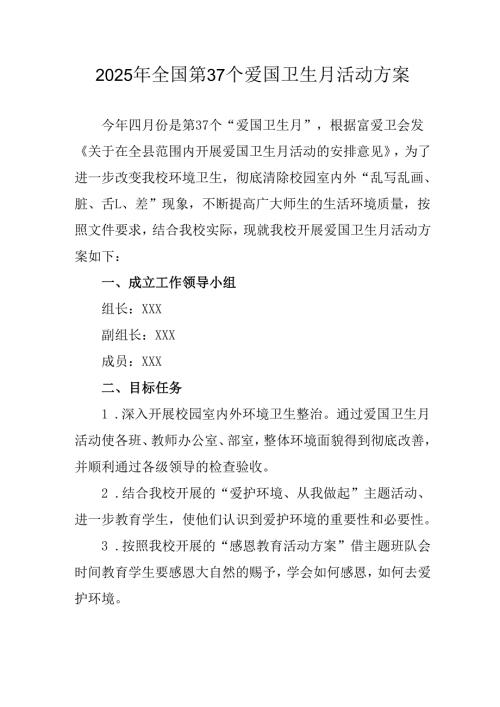 2025年全国第37个爱国卫生月活动方案

今年四月份是第37个“爱国卫生月”，根据富爱卫会发《关于在全县范围内开展爱国卫生月活动的安排意见》，为了进一步改变我校环境卫生，彻底清除校园室内外“乱写乱画、脏、舌L、差”现象，不断提高广大师生的生活环境质量，按照文件要求，结合我校实际，现就我校开展爱国卫生月活动方案如下：

一、成立工作领导小组

组长：XXX

副组长：XXX

成员：XXX

二、目标任务

1．深入开展校园室内外环境卫生整治。通过爱国卫生月活动使各班、教师办公室、部室，整体环境面貌得到彻底改善，并顺利通过各级领导的检查验收。

2．结合我校开展的“爱护环境、从我做起”主题活动、进一步教育学生，使他们认识到爱护环境的重要性和必要性。

3．按照我校开展的“感恩教育活动方案”借主题班队会时间教育学生要感恩大自然的赐予，学会如何感恩，如何去爱护环境。